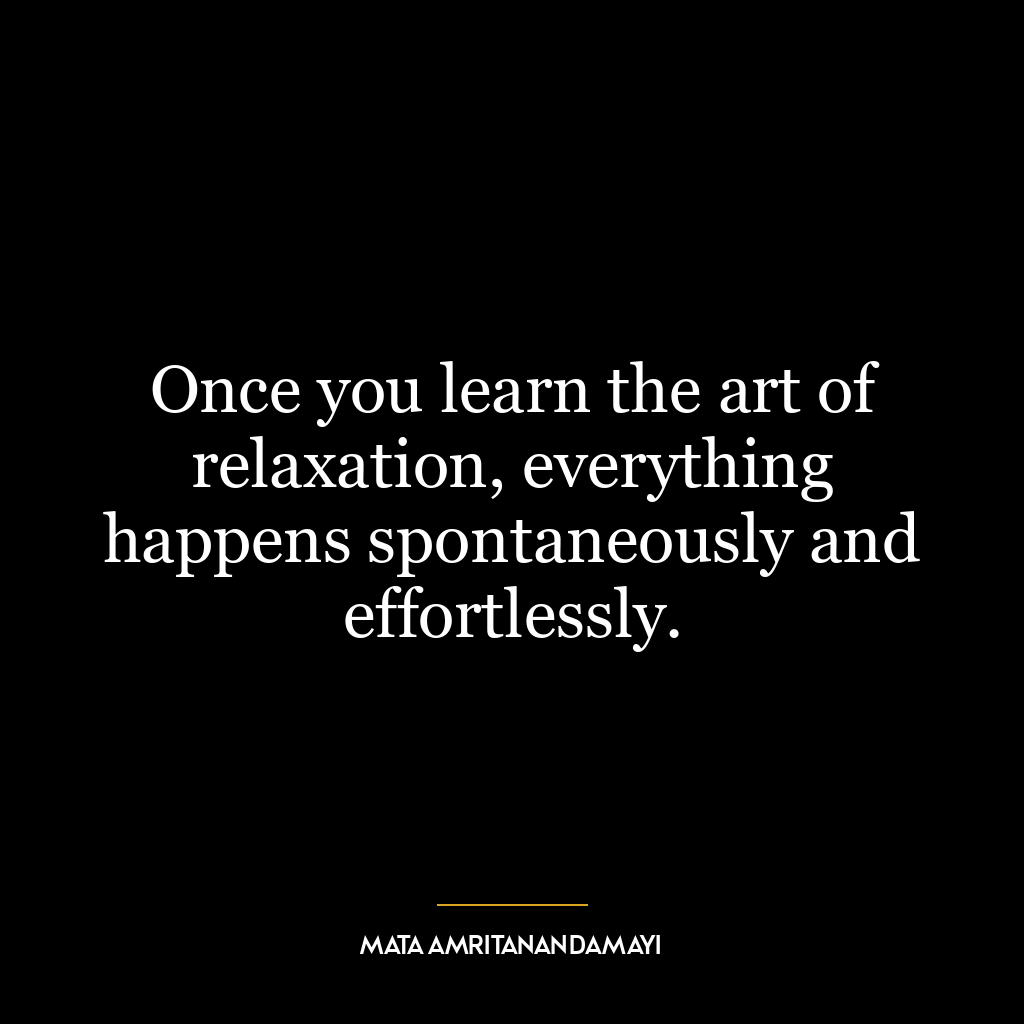 Once you learn the art of relaxation, everything happens spontaneously and effortlessly.

MATA AMRITANANDAMAYI